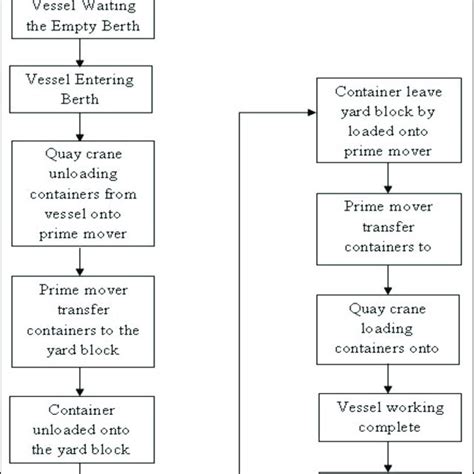 Vessel Waiting the Empty Berth

Vessel Entering Berth

Quay crane unloading containers from vessel onto prime mover

Prime mover transfer containers to the yard block

Container unloaded onto the yard block

Container leave yard block by loaded onto prime mover

Prime mover transfer containers to

Quay crane loading containers onto

Vessel working complete